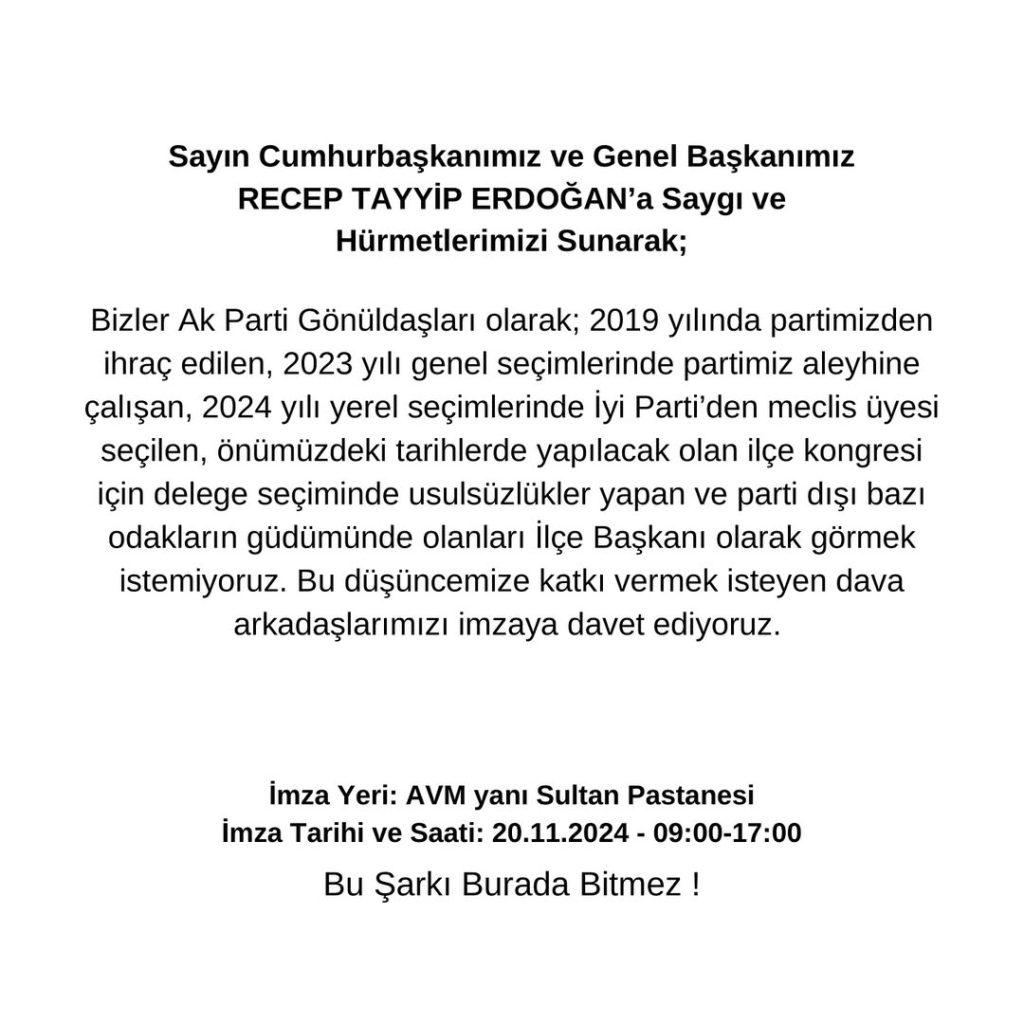 Sayın Cumhurbaşkanımız ve Genel Başkanımız RECEP TAYYİP ERDOĞAN'a Saygı ve Hürmetlerimizi Sunarak;

Bizler Ak Parti Gönüldaşları olarak; 2019 yılında partimizden ihraç edilen, 2023 yılı genel seçimlerinde partimiz aleyhine çalışan, 2024 yılı yerel seçimlerinde İyi Parti'den meclis üyesi seçilen, önümüzdeki tarihlerde yapılacak olan ilçe kongresi için delege seçiminde usulsüzlükler yapan ve parti dışı bazı odakların güdümünde olanları İlçe Başkanı olarak görmek istemiyoruz. Bu düşüncemize katkı vermek isteyen dava arkadaşlarımızı imzaya davet ediyoruz.

İmza Yeri: AVM yanı Sultan Pastanesi
İmza Tarihi ve Saati: 20.11.2024 - 09:00-17:00

Bu Şarkı Burada Bitmez !